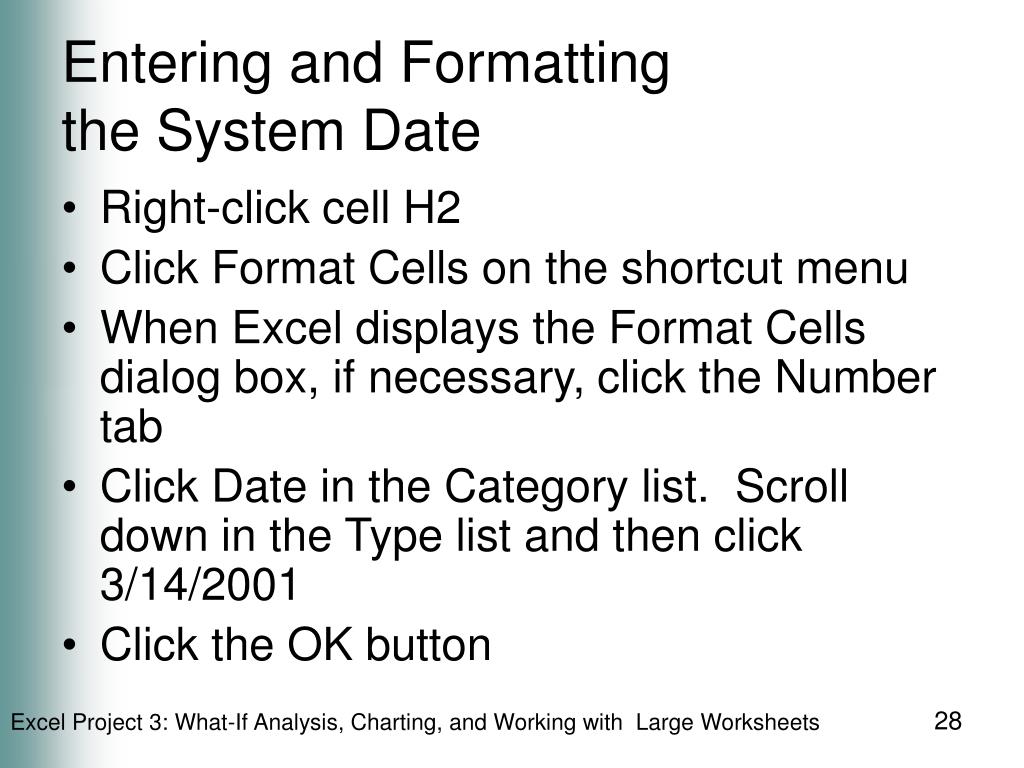 Entering and Formatting the System Date

• Right-click cell H2
• Click Format Cells on the shortcut menu
• When Excel displays the Format Cells dialog box, if necessary, click the Number tab
• Click Date in the Category list.  Scroll down in the Type list and then click 3/14/2001
• Click the OK button

Excel Project 3: What-If Analysis, Charting, and Working with  Large Worksheets

28